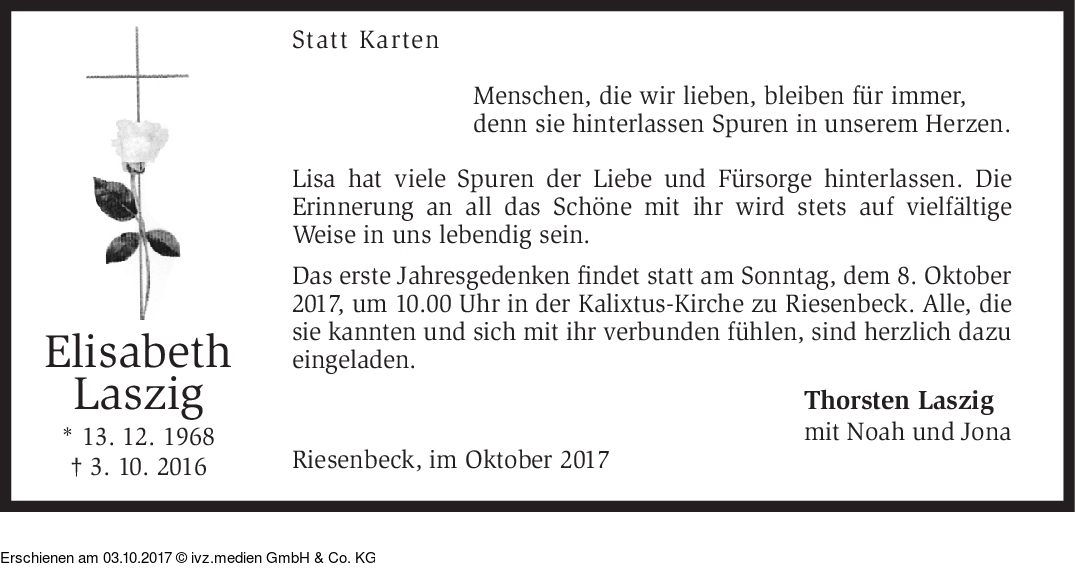 Elisabeth Laszig
* 13. 12. 1968
† 3. 10. 2016

Statt Karten

Menschen, die wir lieben, bleiben für immer, denn sie hinterlassen Spuren in unserem Herzen.

Lisa hat viele Spuren der Liebe und Fürsorge hinterlassen. Die Erinnerung an all das Schöne mit ihr wird stets auf vielfältige Weise in uns lebendig sein.

Das erste Jahresgedenken findet statt am Sonntag, dem 8. Oktober 2017, um 10.00 Uhr in der Kalixtus-Kirche zu Riesenbeck. Alle, die sie kannten und sich mit ihr verbunden fühlen, sind herzlich dazu eingeladen.

Thorsten Laszig
mit Noah und Jona

Riesenbeck, im Oktober 2017

Erschienen am 03.10.2017 © ivz.medien GmbH & Co. KG